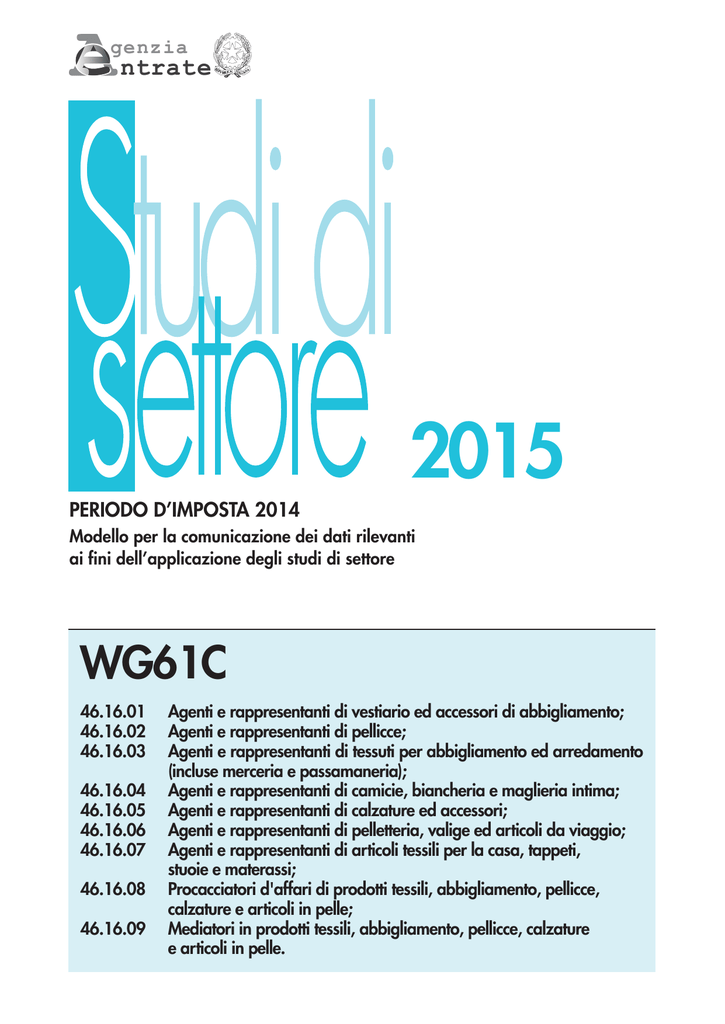 Agenzia Entrate

Studi di settore

2015

PERIODO D'IMPOSTA 2014
Modello per la comunicazione dei dati rilevanti ai fini dell'applicazione degli studi di settore

WG61C

46.16.01 Agenti e rappresentanti di vestiario ed accessori di abbigliamento;
46.16.02 Agenti e rappresentanti di pellicce;
46.16.03 Agenti e rappresentanti di tessuti per abbigliamento ed arredamento (incluse merceria e passamaneria);
46.16.04 Agenti e rappresentanti di camicie, biancheria e maglieria intima;
46.16.05 Agenti e rappresentanti di calzature ed accessori;
46.16.06 Agenti e rappresentanti di pelletteria, valige ed articoli da viaggio;
46.16.07 Agenti e rappresentanti di articoli tessili per la casa, tappeti, stuoie e materassi;
46.16.08 Procacciatori d'affari di prodotti tessili, abbigliamento, pellicce, calzature e articoli in pelle;
46.16.09 Mediatori in prodotti tessili, abbigliamento, pellicce, calzature e articoli in pelle.